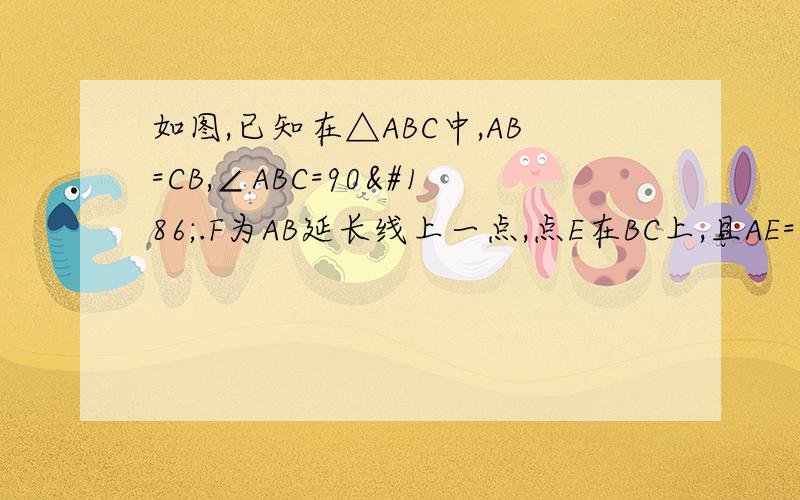 如图,已知在△ABC中,AB=CB,∠ABC=90&#186;.F为AB延长线上一点,点E在BC上,且AE=